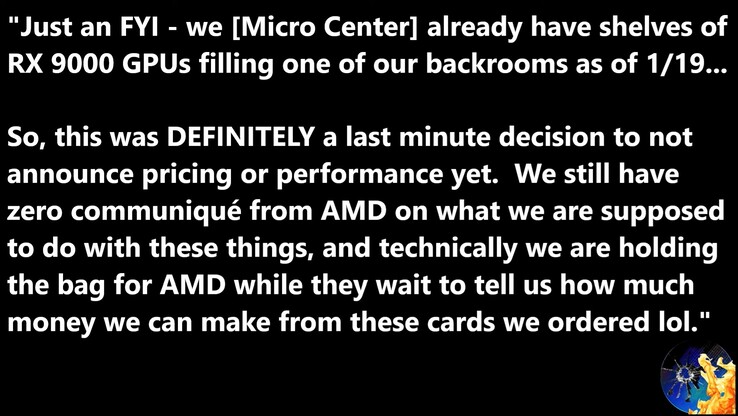 "Just an FYI - we [Micro Center] already have shelves of RX 9000 GPUs filling one of our backrooms as of 1/19...

So, this was DEFINITELY a last minute decision to not announce pricing or performance yet. We still have zero communiqué from AMD on what we are supposed to do with these things, and technically we are holding the bag for AMD while they wait to tell us how much money we can make from these cards we ordered lol."